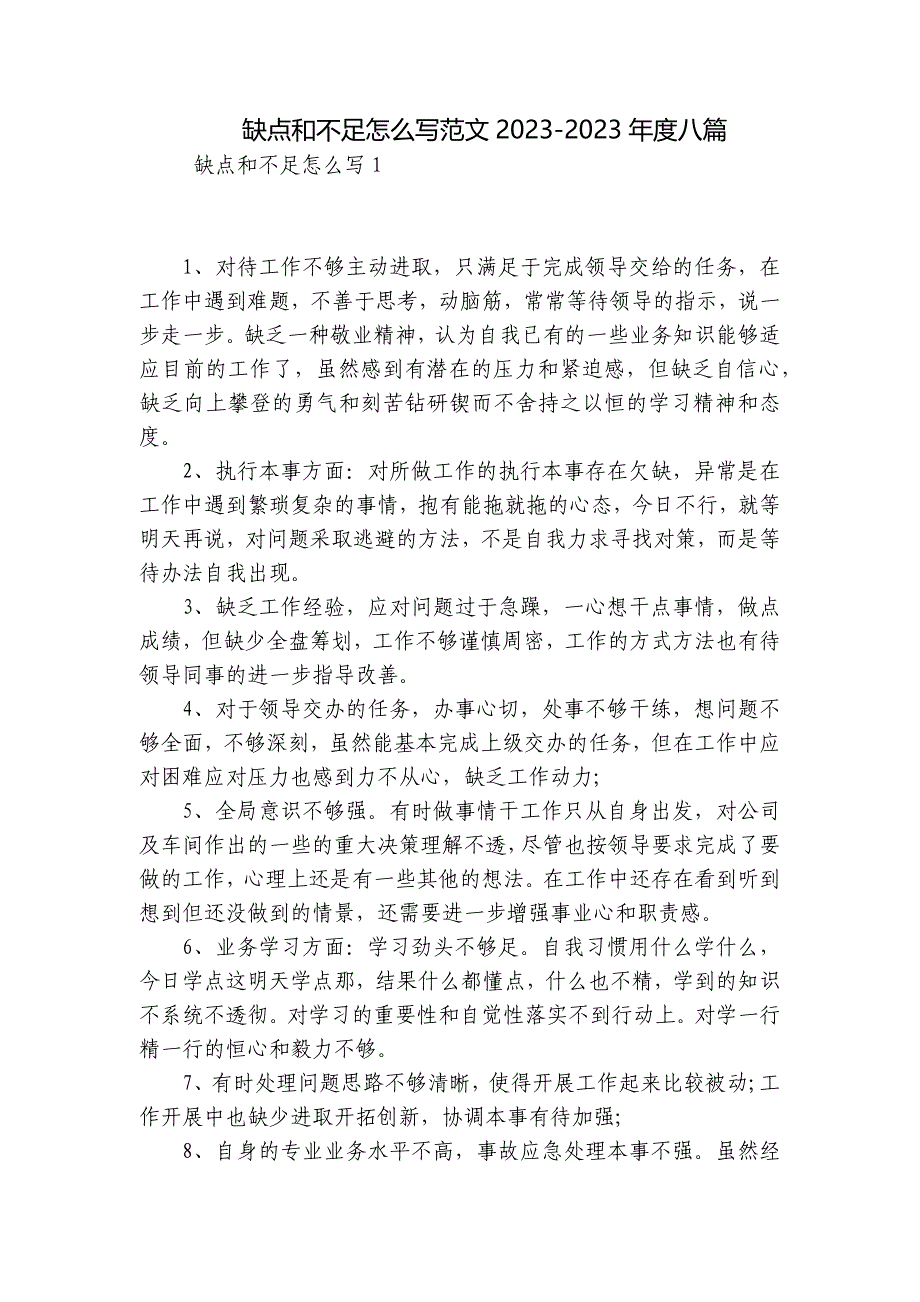 缺点和不足怎么写范文 2023-2023 年度八篇

缺点和不足怎么写 1

1、对待工作不够主动进取，只满足于完成领导交给的任务，在工作中遇到难题，不善于思考，动脑筋，常常等待领导的指示，说一步走一步。缺乏一种敬业精神，认为自我已有的一些业务知识能够适应目前的工作了，虽然感到有潜在的压力和紧迫感，但缺乏自信心，缺乏向上攀登的勇气和刻苦钻研锲而不舍持之以恒的学习精神和态度。

2、执行本事方面：对所做工作的执行本事存在欠缺，异常是在工作中遇到繁琐复杂的事情，抱有能拖就拖的心态，今日不行，就等明天再说，对问题采取逃避的方法，不是自我力求寻找对策，而是等待办法自我出现。

3、缺乏工作经验，应对问题过于急躁，一心想干点事情，做点成绩，但缺少全盘筹划，工作不够谨慎周密，工作的方式方法也有待领导同事的进一步指导改善。

4、对于领导交办的任务，办事心切，处事不够干练，想问题不够全面，不够深刻，虽然能基本完成上级交办的任务，但在工作中应对困难应对压力也感到力不从心，缺乏工作动力；

5、全局意识不够强。有时做事情干工作只从自身出发，对公司及车间作出的一些的重大决策理解不透，尽管也按领导要求完成了要做的工作，心理上还是有一些其他的想法。在工作中还存在看到听到想到但还没做到的情景，还需要进一步增强事业心和职责感。

6、业务学习方面：学习劲头不够足。自我习惯用什么学什么，今日学点这明天学点那，结果什么都懂点，什么也不精，学到的知识不系统不透彻。对学习的重要性和自觉性落实不到行动上。对学一行精一行的恒心和毅力不够。

7、有时处理问题思路不够清晰，使得开展工作起来比较被动；工作开展中也缺少进取开拓创新，协调本事有待加强；

8、自身的专业业务水平不高，事故应急处理本事不强。虽然经